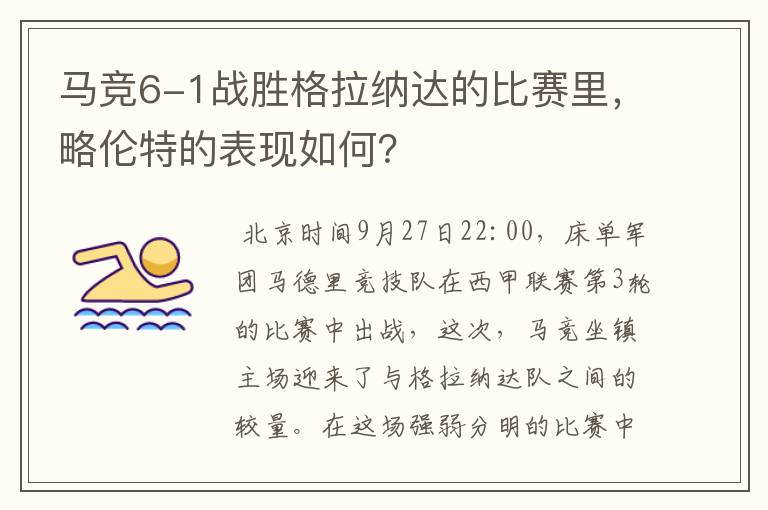 马竞6-1战胜格拉纳达的比赛里，略伦特的表现如何？

北京时间9月27日22:00，床单军团马德里竞技队在西甲联赛第3轮的比赛中出战，这次，马竞坐镇主场迎来了与格拉纳达队之间的较量。在这场强弱分明的比赛中